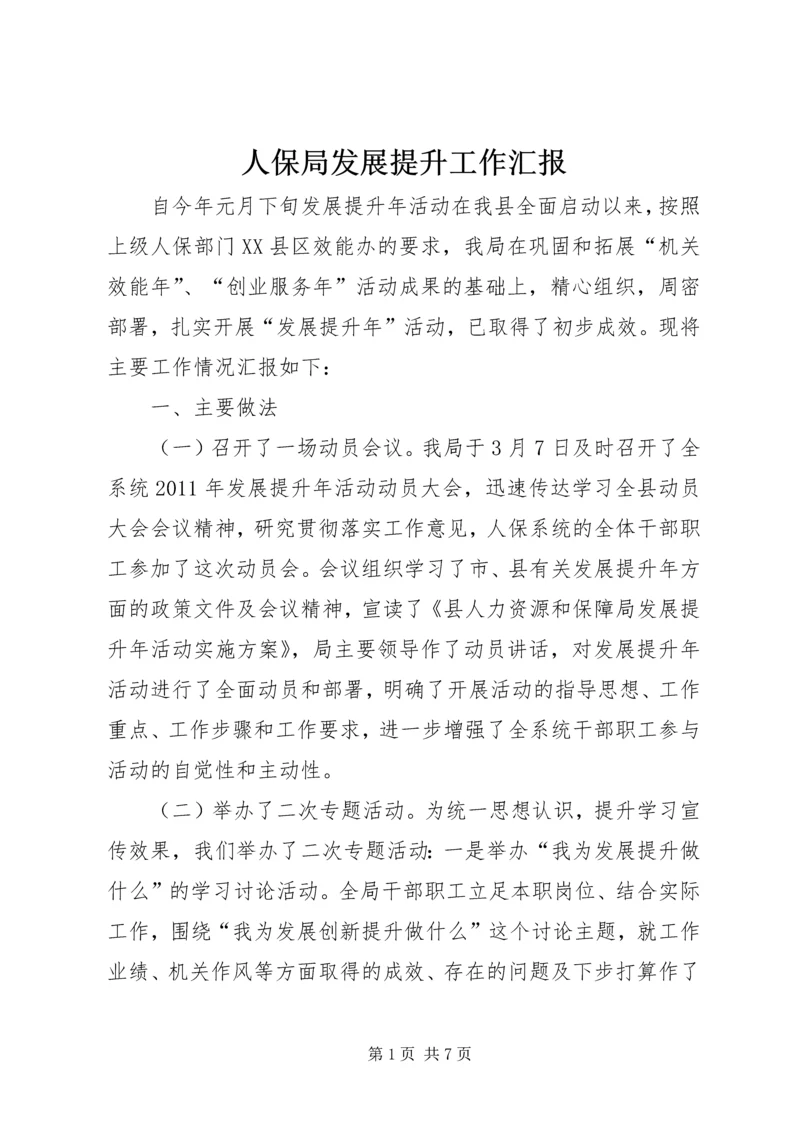 人保局发展提升工作汇报

自今年元月下旬发展提升年活动在我县全面启动以来，按照上级人保部门XX县区效能办的要求，我局在巩固和拓展“机关效能年”、“创业服务年”活动成果的基础上，精心组织，周密部署，扎实开展“发展提升年”活动，已取得了初步成效。现将主要工作情况汇报如下：

一、主要做法

（一）召开了一场动员会议。我局于3月7日及时召开了全系统2011年发展提升年活动动员大会，迅速传达学习全县动员大会会议精神，研究贯彻落实工作意见，人保系统的全体干部职工参加了这次动员会。会议组织学习了市、县有关发展提升年方面的政策文件及会议精神，宣读了《县人力资源和保障局发展提升年活动实施方案》，局主要领导作了动员讲话，对发展提升年活动进行了全面动员和部署，明确了开展活动的指导思想、工作重点、工作步骤和工作要求，进一步增强了全系统干部职工参与活动的自觉性和主动性。

（二）举办了二次专题活动。为统一思想认识，提升学习宣传效果，我们举办了二次专题活动：一是举办“我为发展提升做什么”的学习讨论活动。全局干部职工立足本职岗位、结合实际工作，围绕“我为发展创新提升做什么”这个讨论主题，就工作业绩、机关作风等方面取得的成效、存在的问题及下步打算作了

第1页 共7页